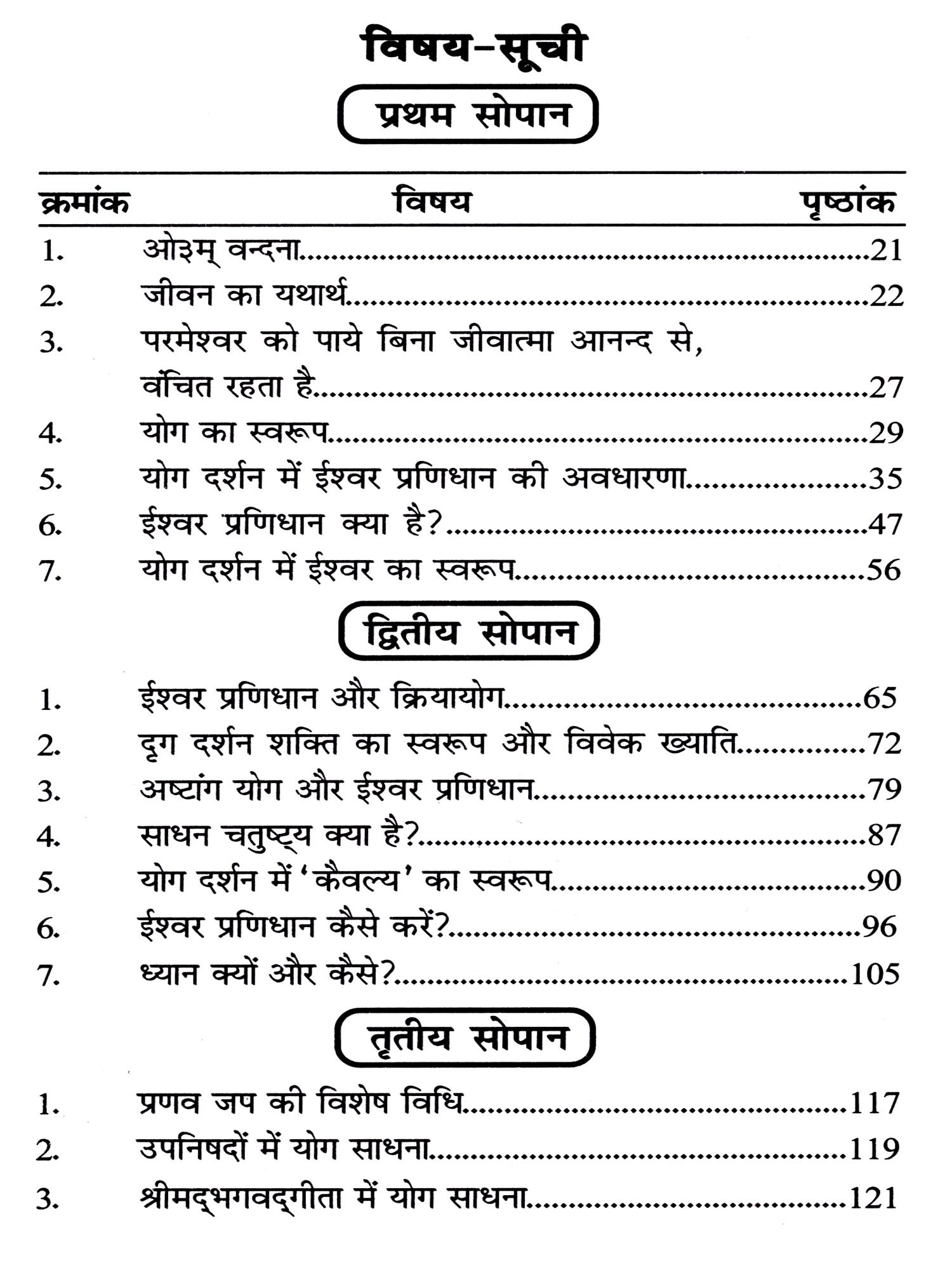 विषय-सूची

प्रथम सोपान

| क्रमांक | विषय | पृष्ठांक |
|---|---|---|
| 1. | ओ३म् वन्दना | 21 |
| 2. | जीवन का यथार्थ | 22 |
| 3. | परमेश्वर को पाये बिना जीवात्मा आनन्द से, वंचित रहता है | 27 |
| 4. | योग का स्वरूप | 29 |
| 5. | योग दर्शन में ईश्वर प्रणिधान की अवधारणा | 35 |
| 6. | ईश्वर प्रणिधान क्या है? | 47 |
| 7. | योग दर्शन में ईश्वर का स्वरूप | 56 |

द्वितीय सोपान

| | | |
|---|---|---|
| 1. | ईश्वर प्रणिधान और क्रियायोग | 65 |
| 2. | दृग दर्शन शक्ति का स्वरूप और विवेक ख्याति | 72 |
| 3. | अष्टांग योग और ईश्वर प्रणिधान | 79 |
| 4. | साधन चतुष्ट्य क्या है? | 87 |
| 5. | योग दर्शन में 'कैवल्य' का स्वरूप | 90 |
| 6. | ईश्वर प्रणिधान कैसे करें? | 96 |
| 7. | ध्यान क्यों और कैसे? | 105 |

तृतीय सोपान

| | | |
|---|---|---|
| 1. | प्रणव जप की विशेष विधि | 117 |
| 2. | उपनिषदों में योग साधना | 119 |
| 3. | श्रीमद्भगवद्गीता में योग साधना | 121 |